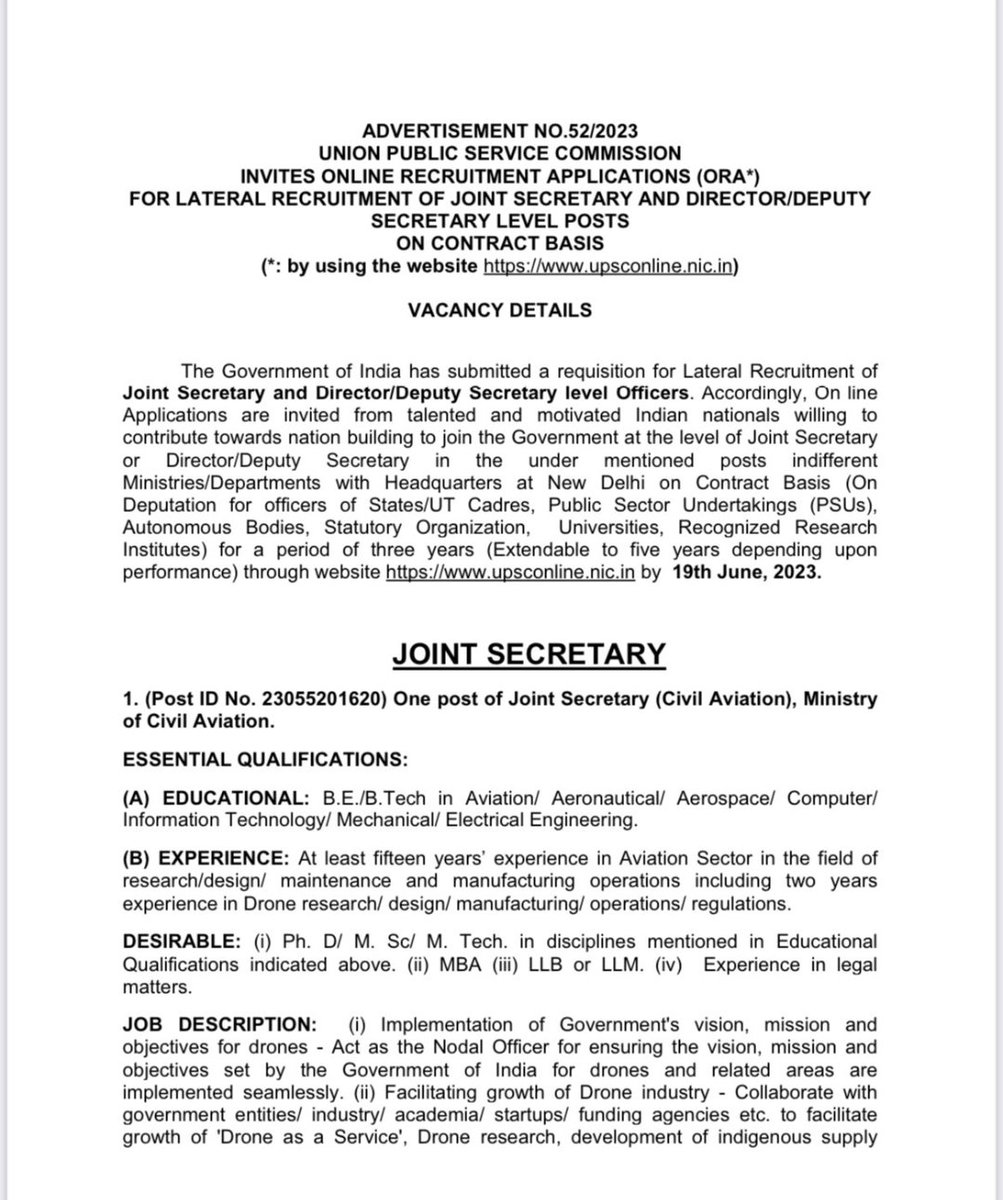 ADVERTISEMENT NO.52/2023
UNION PUBLIC SERVICE COMMISSION
INVITES ONLINE RECRUITMENT APPLICATIONS (ORA*)
FOR LATERAL RECRUITMENT OF JOINT SECRETARY AND DIRECTOR/DEPUTY SECRETARY LEVEL POSTS
ON CONTRACT BASIS
(*: by using the website https://www.upsconline.nic.in)

VACANCY DETAILS

The Government of India has submitted a requisition for Lateral Recruitment of Joint Secretary and Director/Deputy Secretary level Officers. Accordingly, On line Applications are invited from talented and motivated Indian nationals willing to contribute towards nation building to join the Government at the level of Joint Secretary or Director/Deputy Secretary in the under mentioned posts indifferent Ministries/Departments with Headquarters at New Delhi on Contract Basis (On Deputation for officers of States/UT Cadres, Public Sector Undertakings (PSUs), Autonomous Bodies, Statutory Organization, Universities, Recognized Research Institutes) for a period of three years (Extendable to five years depending upon performance) through website https://www.upsconline.nic.in by 19th June, 2023.

JOINT SECRETARY

1. (Post ID No. 23055201620) One post of Joint Secretary (Civil Aviation), Ministry of Civil Aviation.

ESSENTIAL QUALIFICATIONS:

(A) EDUCATIONAL: B.E./B.Tech in Aviation/ Aeronautical/ Aerospace/ Computer/ Information Technology/ Mechanical/ Electrical Engineering.

(B) EXPERIENCE: At least fifteen years' experience in Aviation Sector in the field of research/design/ maintenance and manufacturing operations including two years experience in Drone research/ design/ manufacturing/ operations/ regulations.

DESIRABLE: (i) Ph. D/ M. Sc/ M. Tech. in disciplines mentioned in Educational Qualifications indicated above. (ii) MBA (iii) LLB or LLM. (iv) Experience in legal matters.

JOB DESCRIPTION: (i) Implementation of Government's vision, mission and objectives for drones - Act as the Nodal Officer for ensuring the vision, mission and objectives set by the Government of India for drones and related areas are implemented seamlessly. (ii) Facilitating growth of Drone industry - Collaborate with government entities/ industry/ academia/ startups/ funding agencies etc. to facilitate growth of 'Drone as a Service', Drone research, development of indigenous supply